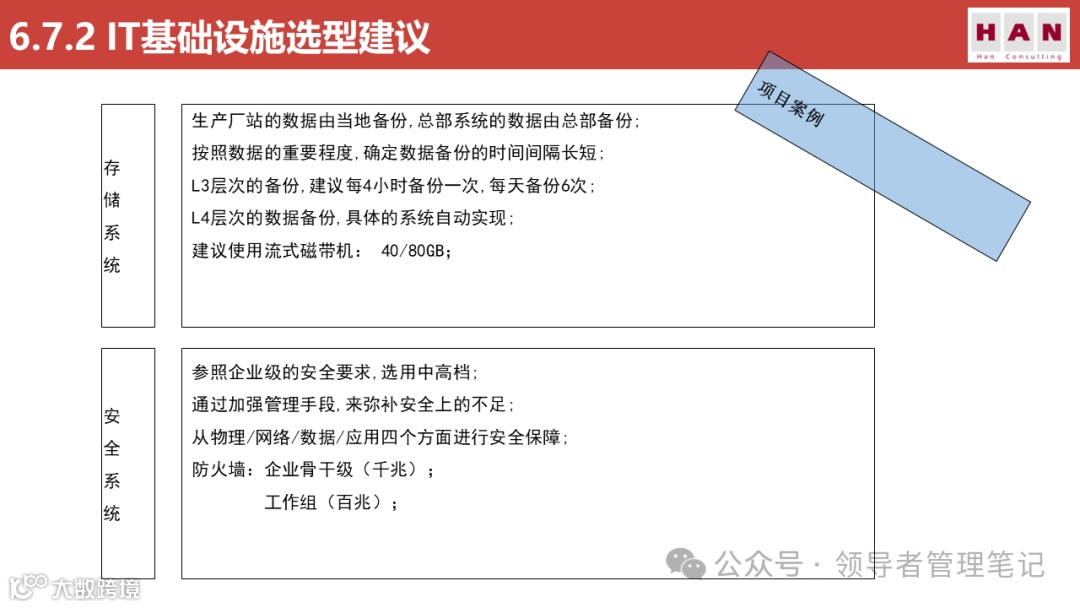 6.7.2 IT基础设施选型建议

HAN
Han Consulting

项目案例

存储系统

生产厂站的数据由当地备份,总部系统的数据由总部备份;
按照数据的重要程度,确定数据备份的时间间隔长短;
L3层次的备份,建议每4小时备份一次,每天备份6次;
L4层次的数据备份,具体的系统自动实现;
建议使用流式磁带机: 40/80GB;

安全系统

参照企业级的安全要求,选用中高档;
通过加强管理手段,来弥补安全上的不足;
从物理/网络/数据/应用四个方面进行安全保障;
防火墙:企业骨干级(千兆);
工作组(百兆);

公众号 · 领导者管理笔记

大数跨境